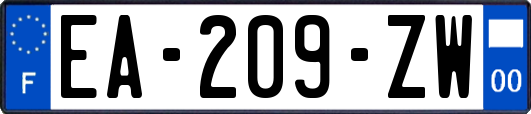 F
EA-209-ZW
00